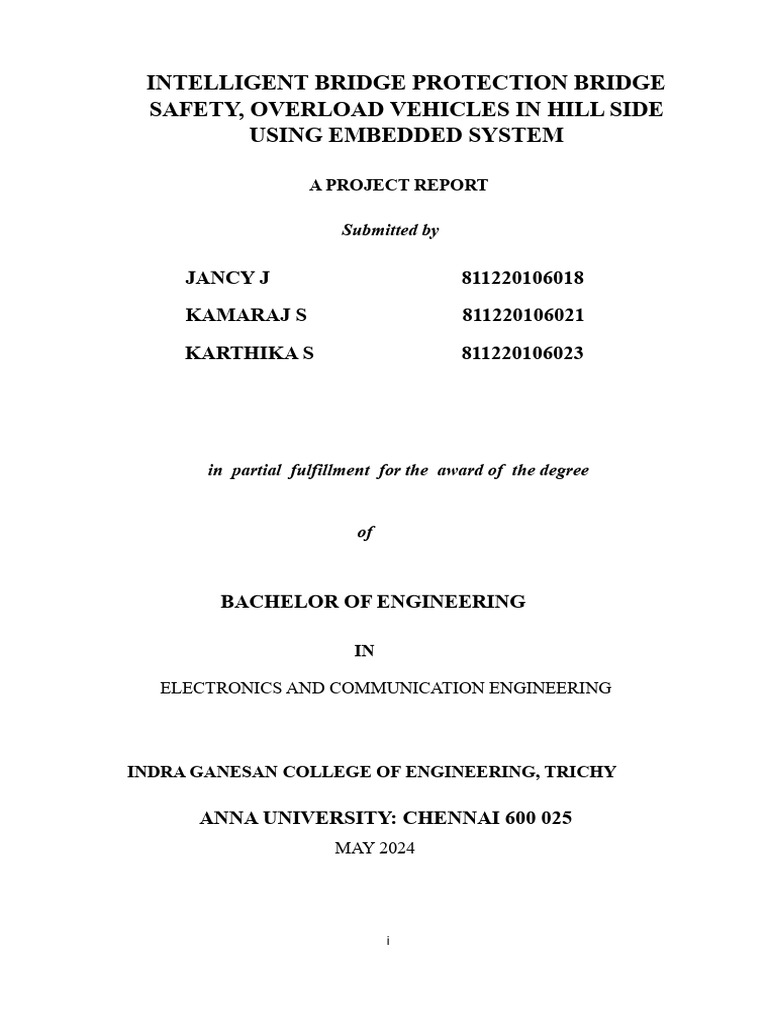 INTELLIGENT BRIDGE PROTECTION BRIDGE SAFETY, OVERLOAD VEHICLES IN HILL SIDE USING EMBEDDED SYSTEM

A PROJECT REPORT

Submitted by

JANCY J 811220106018
KAMARAJ S 811220106021
KARTHIKA S 811220106023

in partial fulfillment for the award of the degree

of

BACHELOR OF ENGINEERING

IN

ELECTRONICS AND COMMUNICATION ENGINEERING

INDRA GANESAN COLLEGE OF ENGINEERING, TRICHY

ANNA UNIVERSITY: CHENNAI 600 025

MAY 2024

i